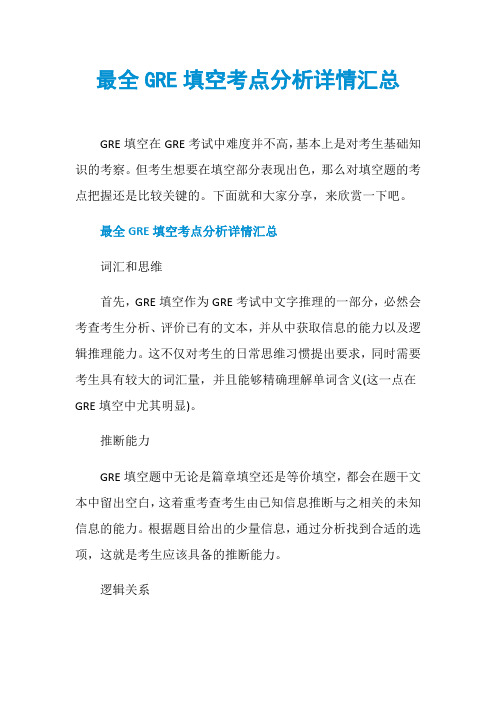 最全 GRE 填空考点分析详情汇总

GRE 填空在 GRE 考试中难度并不高，基本上是对考生基础知识的考察。但考生想要在填空部分表现出色，那么对填空题的考点把握还是比较关键的。下面就和大家分享，来欣赏一下吧。

最全 GRE 填空考点分析详情汇总

词汇和思维

首先，GRE 填空作为 GRE 考试中文字推理的一部分，必然会考查考生分析、评价已有的文本，并从中获取信息的能力以及逻辑推理能力。这不仅对考生的日常思维习惯提出要求，同时需要考生具有较大的词汇量，并且能够精确理解单词含义(这一点在 GRE 填空中尤其明显)。

推断能力

GRE 填空题中无论是篇章填空还是等价填空，都会在题干文本中留出空白，这着重考查考生由已知信息推断与之相关的未知信息的能力。根据题目给出的少量信息，通过分析找到合适的选项，这就是考生应该具备的推断能力。

逻辑关系